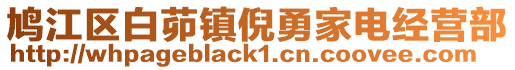 鸠江区白茆镇倪勇家电经营部
http://whpageblack1.cn.coovee.com